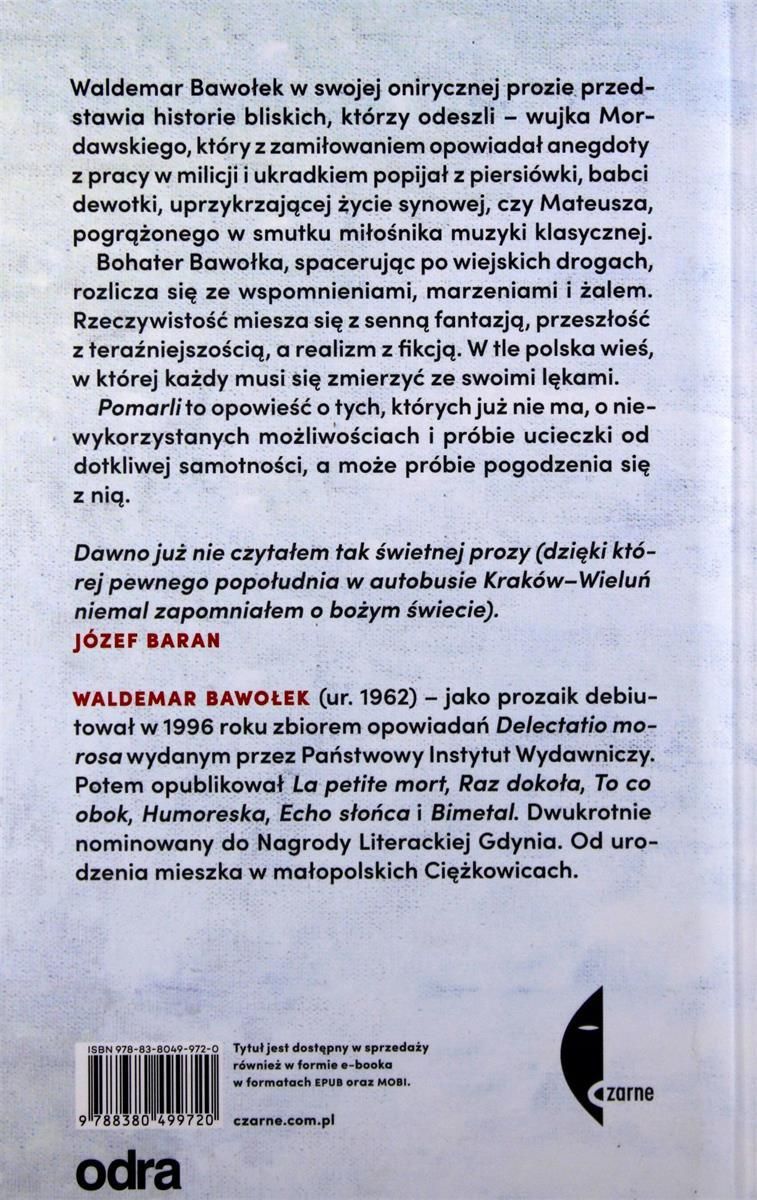 Waldemar Bawołek w swojej onirycznej prozie przedstawia historie bliskich, którzy odeszli – wujka Mordawskiego, który z zamiłowaniem opowiadał anegdoty z pracy w milicji i ukradkiem popijał z piersiówki, babci dewotki, uprzykrzającej życie synowej, czy Mateusza, pogrążonego w smutku miłośnika muzyki klasycznej.

Bohater Bawołka, spacerując po wiejskich drogach, rozlicza się ze wspomnieniami, marzeniami i żalem. Rzeczywistość miesza się z senną fantazją, przeszłość z teraźniejszością, a realizm z fikcją. W tle polska wieś, w której każdy musi się zmierzyć ze swoimi lękami.

Pomarli to opowieść o tych, których już nie ma, o niewykorzystanych możliwościach i próbie ucieczki od dotkliwej samotności, a może próbie pogodzenia się z nią.

Dawno już nie czytałem tak świetnej prozy (dzięki której pewnego popołudnia w autobusie Kraków–Wieluń niemal zapomniałem o bożym świecie).
JÓZEF BARAN

WALDEMAR BAWOŁEK (ur. 1962) – jako prozaik debiutował w 1996 roku zbiorem opowiadań Delectatio morosa wydanym przez Państwowy Instytut Wydawniczy. Potem opublikował La petite mort, Raz dokoła, To co obok, Humoreska, Echo słońca i Bimetal. Dwukrotnie nominowany do Nagrody Literackiej Gdynia. Od urodzenia mieszka w małopolskich Ciężkowicach.

ISBN 978-83-8049-972-0

9 788380 499720

Tytuł jest dostępny w sprzedaży również w formie e-booka w formatach EPUB oraz MOBI.

czarne.com.pl

czarne

odra